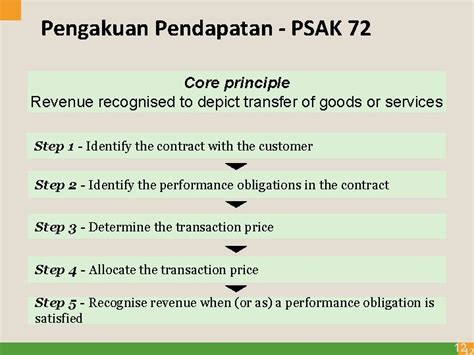 Pengakuan Pendapatan - PSAK 72

Core principle
Revenue recognised to depict transfer of goods or services

Step 1 - Identify the contract with the customer

Step 2 - Identify the performance obligations in the contract

Step 3 - Determine the transaction price

Step 4 - Allocate the transaction price

Step 5 - Recognise revenue when (or as) a performance obligation is satisfied

12